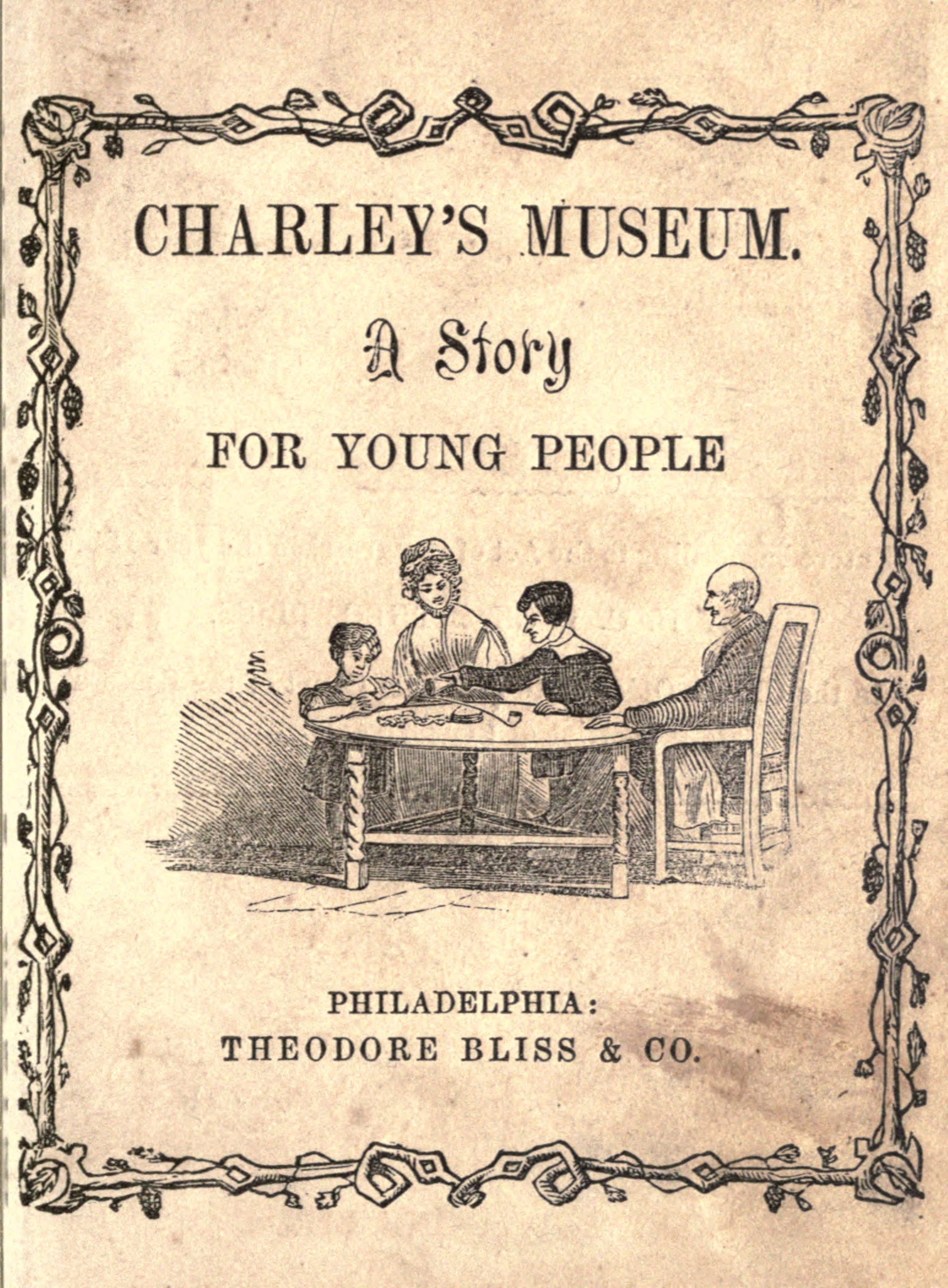 CHARLEY'S MUSEUM.

A Story

FOR YOUNG PEOPLE

PHILADELPHIA:
THEODORE BLISS & CO.